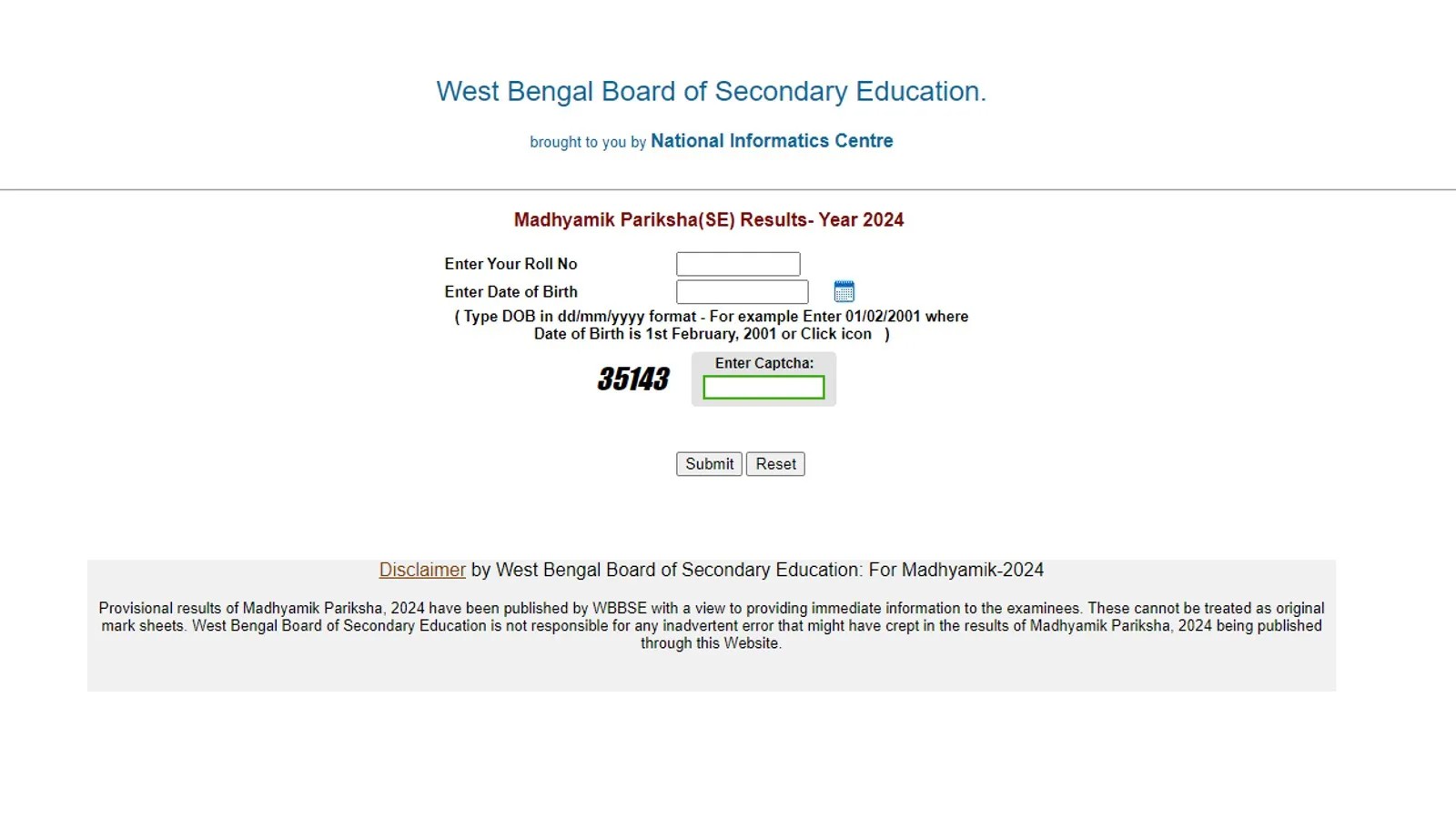 West Bengal Board of Secondary Education.

brought to you by National Informatics Centre

Madhyamik Pariksha(SE) Results- Year 2024

Enter Your Roll No

Enter Date of Birth

( Type DOB in dd/mm/yyyy format - For example Enter 01/02/2001 where Date of Birth is 1st February, 2001 or Click icon )

35143

Enter Captcha:

Submit Reset

Disclaimer by West Bengal Board of Secondary Education: For Madhyamik-2024

Provisional results of Madhyamik Pariksha, 2024 have been published by WBBSE with a view to providing immediate information to the examinees. These cannot be treated as original mark sheets. West Bengal Board of Secondary Education is not responsible for any inadvertent error that might have crept in the results of Madhyamik Pariksha, 2024 being published through this Website.